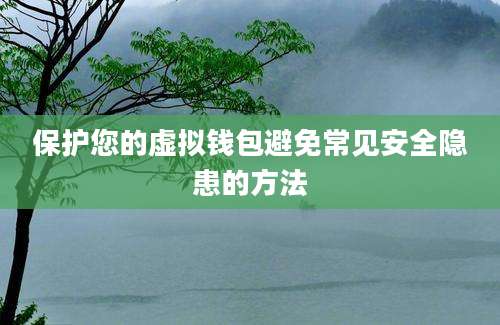 保护您的虚拟钱包避免常见安全隐患的方法